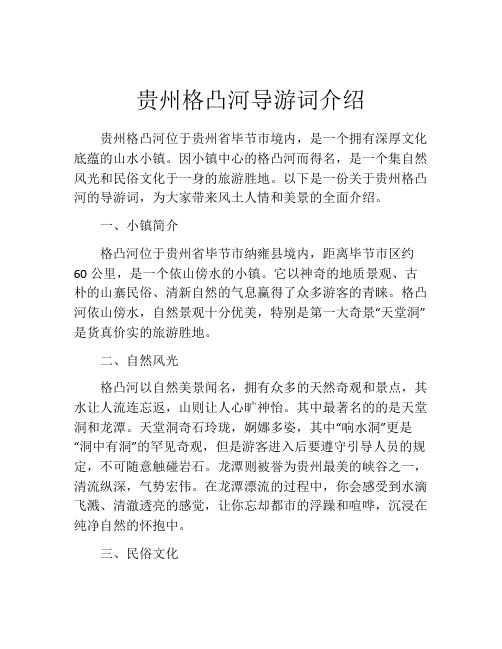 贵州格凸河导游词介绍

贵州格凸河位于贵州省毕节市境内，是一个拥有深厚文化底蕴的山水小镇。因小镇中心的格凸河而得名，是一个集自然风光和民俗文化于一身的旅游胜地。以下是一份关于贵州格凸河的导游词，为大家带来风土人情和美景的全面介绍。

一、小镇简介

格凸河位于贵州省毕节市纳雍县境内，距离毕节市区约60公里，是一个依山傍水的小镇。它以神奇的地质景观、古朴的山寨民俗、清新自然的气息赢得了众多游客的青睐。格凸河依山傍水，自然景观十分优美，特别是第一大奇景“天堂洞”是货真价实的旅游胜地。

二、自然风光

格凸河以自然美景闻名，拥有众多的天然奇观和景点，其水让人流连忘返，山则让人心旷神怡。其中最著名的的是天堂洞和龙潭。天堂洞奇石玲珑，婀娜多姿，其中“响水洞”更是“洞中有洞”的罕见奇观，但是游客进入后要遵守引导人员的规定，不可随意触碰岩石。龙潭则被誉为贵州最美的峡谷之一，清流纵深，气势宏伟。在龙潭漂流的过程中，你会感受到水滴飞溅、清澈透亮的感觉，让你忘却都市的浮躁和喧哗，沉浸在纯净自然的怀抱中。

三、民俗文化